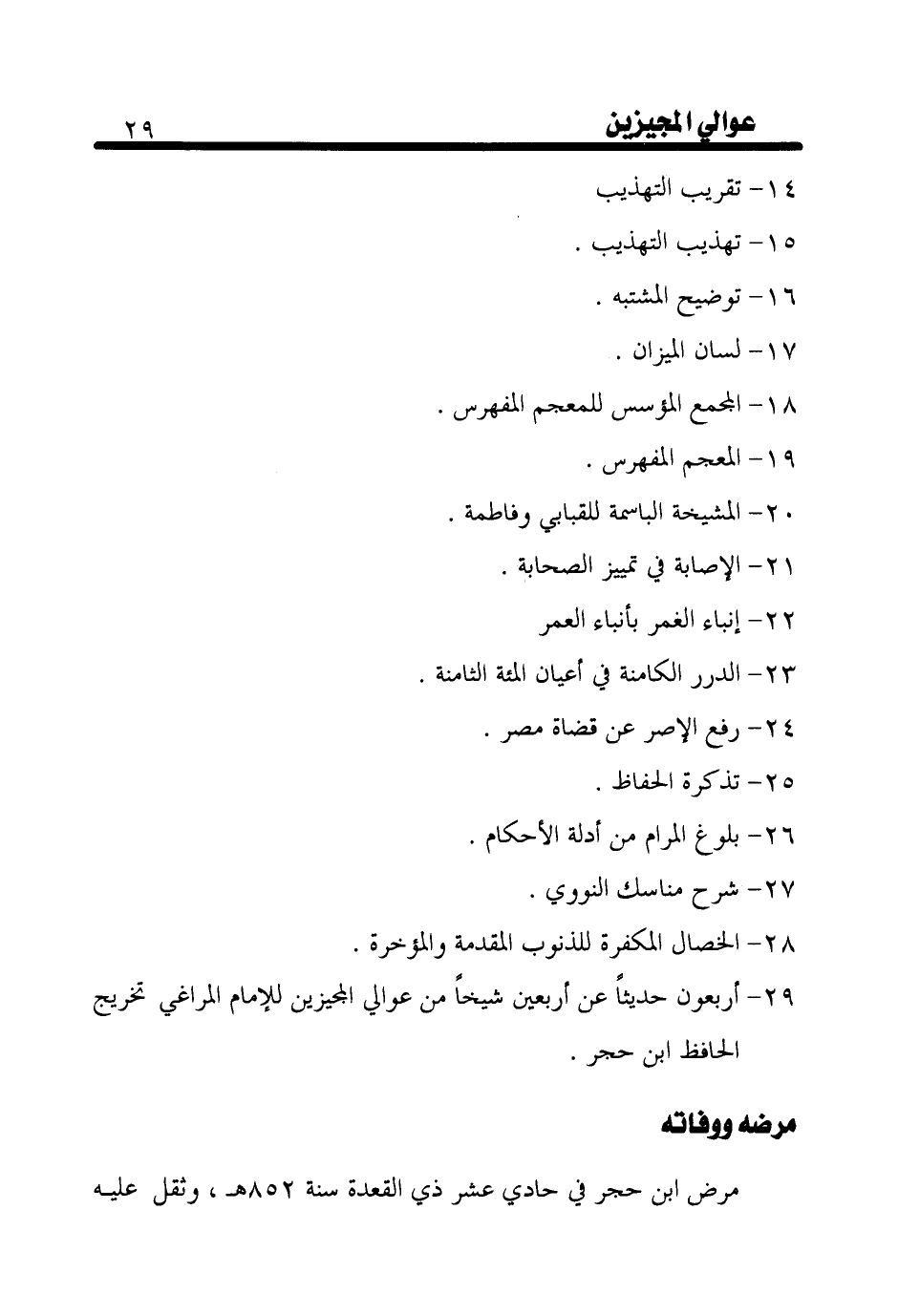 عوالي المجيزين ٢٩

١٤- تقريب التهذيب

١٥- تهذيب التهذيب .

١٦- توضيح المشتبه .

١٧- لسان الميزان .

١٨- المجمع المؤسس للمعجم المفهرس .

١٩- المعجم المفهرس .

٢٠- المشيخة الباسمة للقبابي وفاطمة .

٢١- الإصابة في تمييز الصحابة .

٢٢- إنباء الغمر بأنباء العمر

٢٣- الدرر الكامنة في أعيان المئة الثامنة .

٢٤- رفع الإصر عن قضاة مصر .

٢٥- تذكرة الحفاظ .

٢٦- بلوغ المرام من أدلة الأحكام .

٢٧- شرح مناسك النووي .

٢٨- الخصال المكفرة للذنوب المقدمة والمؤخرة .

٢٩- أربعون حديثاً عن أربعين شيخاً من عوالي المجيزين للإمام المراغي تخريج الحافظ ابن حجر .

مرضه ووفاته

مرض ابن حجر في حادي عشر ذي القعدة سنة ٨٥٢هـ ، وثقل عليه